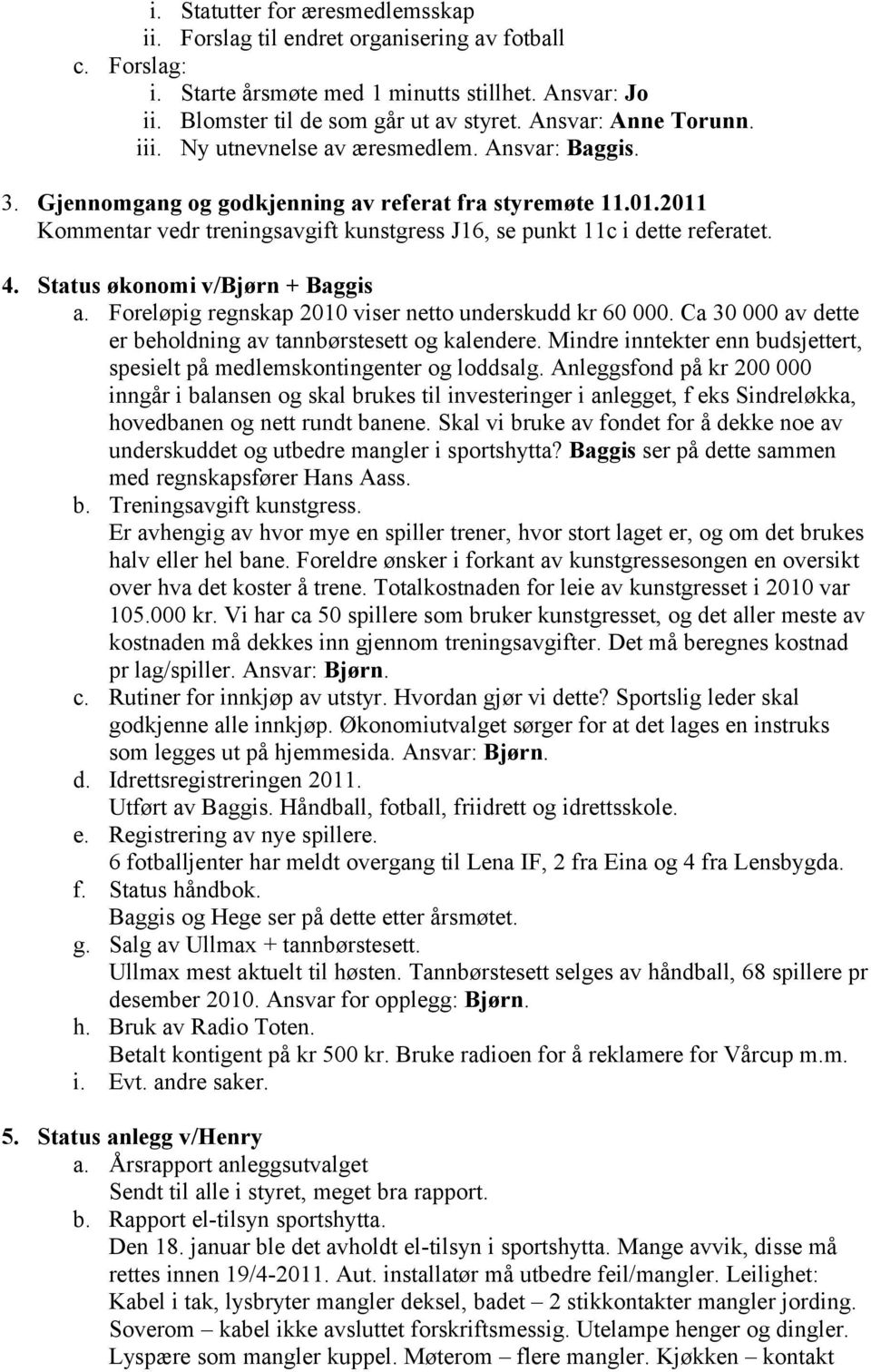 i. Statutter for æresmedlemsskap
ii. Forslag til endret organisering av fotball
c. Forslag:
i. Starte årsmøte med 1 minutts stillhet. Ansvar: Jo
ii. Blomster til de som går ut av styret. Ansvar: Anne Torunn.
iii. Ny utnevnelse av æresmedlem. Ansvar: Baggis.

3. Gjennomgang og godkjenning av referat fra styremøte 11.01.2011
Kommentar vedr treningsavgift kunstgress J16, se punkt 11c i dette referatet.

4. Status økonomi v/Bjørn + Baggis
a. Foreløpig regnskap 2010 viser netto underskudd kr 60 000. Ca 30 000 av dette er beholdning av tannbørstesett og kalendere. Mindre inntekter enn budsjettert, spesielt på medlemskontingenter og loddsalg. Anleggsfond på kr 200 000 inngår i balansen og skal brukes til investeringer i anlegget, f eks Sindreløkka, hovedbanen og nett rundt banene. Skal vi bruke av fondet for å dekke noe av underskuddet og utbedre mangler i sportshytta? Baggis ser på dette sammen med regnskapsfører Hans Aass.
b. Treningsavgift kunstgress.
Er avhengig av hvor mye en spiller trener, hvor stort laget er, og om det brukes halv eller hel bane. Foreldre ønsker i forkant av kunstgressesongen en oversikt over hva det koster å trene. Totalkostnaden for leie av kunstgresset i 2010 var 105.000 kr. Vi har ca 50 spillere som bruker kunstgresset, og det aller meste av kostnaden må dekkes inn gjennom treningsavgifter. Det må beregnes kostnad pr lag/spiller. Ansvar: Bjørn.
c. Rutiner for innkjøp av utstyr. Hvordan gjør vi dette? Sportslig leder skal godkjenne alle innkjøp. Økonomiutvalget sørger for at det lages en instruks som legges ut på hjemmesida. Ansvar: Bjørn.
d. Idrettsregistreringen 2011.
Utført av Baggis. Håndball, fotball, friidrett og idrettsskole.
e. Registrering av nye spillere.
6 fotballjenter har meldt overgang til Lena IF, 2 fra Eina og 4 fra Lensbygda.
f. Status håndbok.
Baggis og Hege ser på dette etter årsmøtet.
g. Salg av Ullmax + tannbørstesett.
Ullmax mest aktuelt til høsten. Tannbørstesett selges av håndball, 68 spillere pr desember 2010. Ansvar for opplegg: Bjørn.
h. Bruk av Radio Toten.
Betalt kontigent på kr 500 kr. Bruke radioen for å reklamere for Vårcup m.m.
i. Evt. andre saker.

5. Status anlegg v/Henry
a. Årsrapport anleggsutvalget
Sendt til alle i styret, meget bra rapport.
b. Rapport el-tilsyn sportshytta.
Den 18. januar ble det avholdt el-tilsyn i sportshytta. Mange avvik, disse må rettes innen 19/4-2011. Aut. installatør må utbedre feil/mangler. Leilighet: Kabel i tak, lysbryter mangler deksel, badet – 2 stikkontakter mangler jording. Soverom – kabel ikke avsluttet forskriftsmessig. Utelampe henger og dingler. Lyspære som mangler kuppel. Møterom – flere mangler. Kjøkken – kontakt